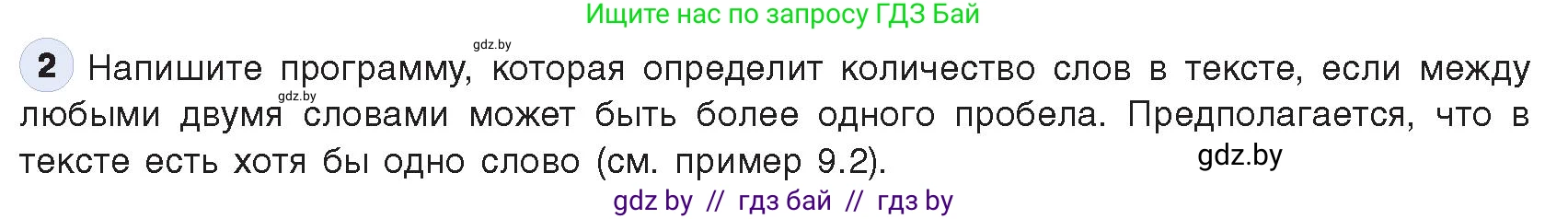 Ищите нас по запросу ГДЗ Бай

gdz.by

2 Напишите программу, которая определит количество слов в тексте, если между любыми двумя словами может быть более одного пробела. Предполагается, что в тексте есть хотя бы одно слово (см. пример 9.2).

gdz.by

gdz.by

gdz by // гдз бай // гдз by